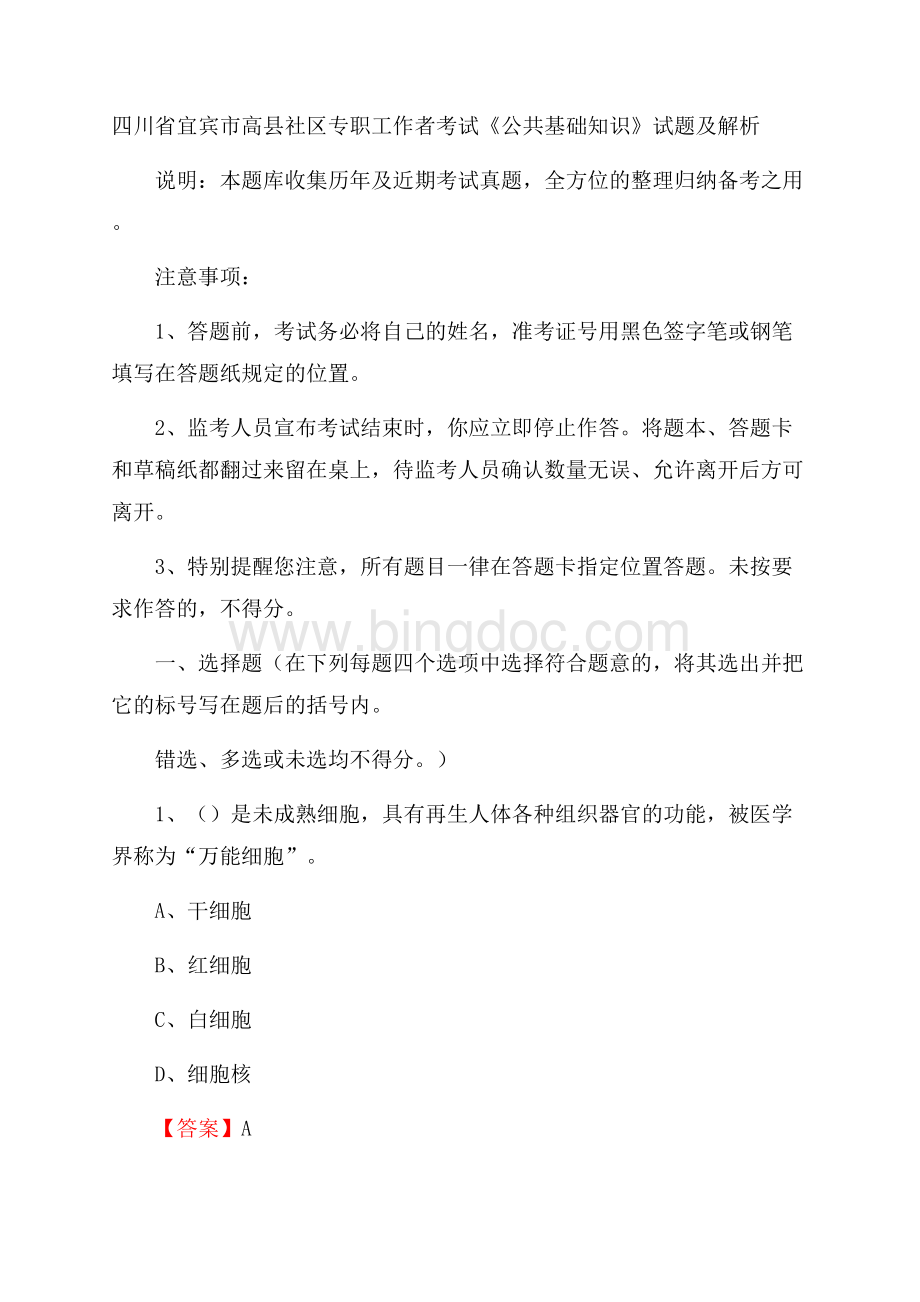 四川省宜宾市高县社区专职工作者考试《公共基础知识》试题及解析

说明：本题库收集历年及近期考试真题，全方位的整理归纳备考之用。

注意事项：

1、答题前，考试务必将自己的姓名，准考证号用黑色签字笔或钢笔填写在答题纸规定的位置。

2、监考人员宣布考试结束时，你应立即停止作答。将题本、答题卡和草稿纸都翻过来留在桌上，待监考人员确认数量无误、允许离开后方可离开。

3、特别提醒您注意，所有题目一律在答题卡指定位置答题。未按要求作答的，不得分。

www.bingdoc.com

一、选择题（在下列每题四个选项中选择符合题意的，将其选出并把它的标号写在题后的括号内。

错选、多选或未选均不得分。）

1、（）是未成熟细胞，具有再生人体各种组织器官的功能，被医学界称为“万能细胞”。

A、干细胞

B、红细胞

C、白细胞

D、细胞核

【答案】A